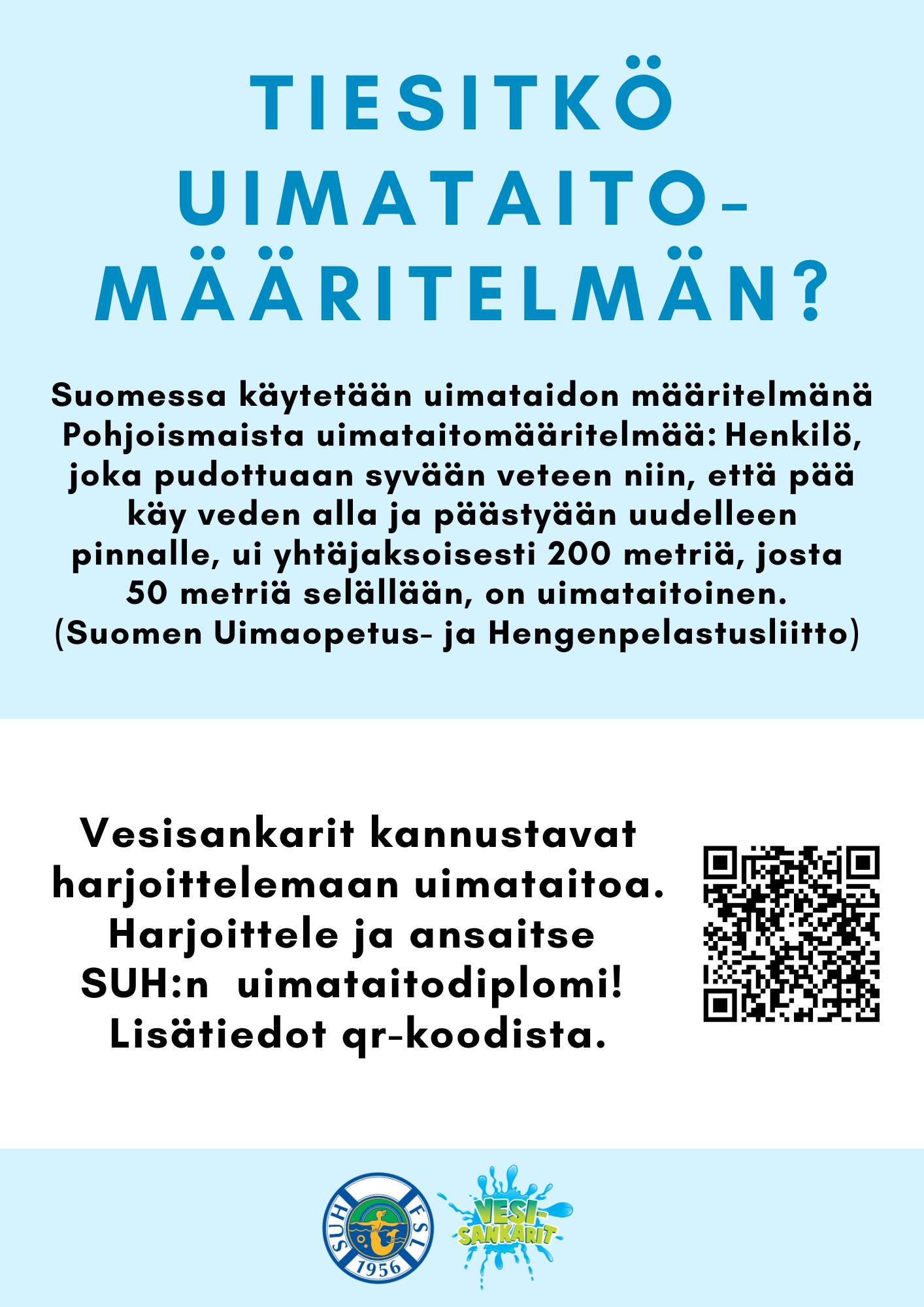 TIESITKÖ UIMATAITO-MÄÄRITELMÄN?

Suomessa käytetään uimataidon määritelmänä Pohjoismaista uimataitomääritelmää: Henkilö, joka pudottuaan syvään veteen niin, että pää käy veden alla ja päästyään uudelleen pinnalle, ui yhtäjaksoisesti 200 metriä, josta 50 metriä selällään, on uimataitoinen. (Suomen Uimaopetus- ja Hengenpelastusliitto)

Vesisankarit kannustavat harjoittelemaan uimataitoa. Harjoittele ja ansaitse SUH:n uimataitodiplomi! Lisätiedot qr-koodista.

SUH FSL 1956

VESI-SANKARIT